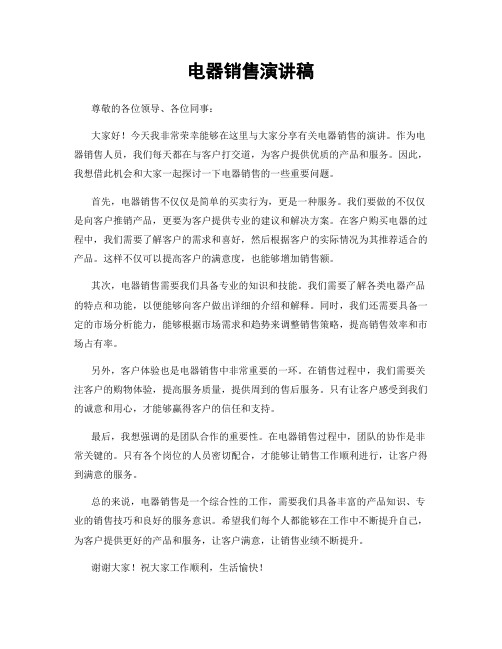 电器销售演讲稿

尊敬的各位领导、各位同事：

大家好！今天我非常荣幸能够在这里与大家分享有关电器销售的演讲。作为电器销售人员，我们每天都在与客户打交道，为客户提供优质的产品和服务。因此，我想借此机会和大家一起探讨一下电器销售的一些重要问题。

首先，电器销售不仅仅是简单的买卖行为，更是一种服务。我们要做的不仅仅是向客户推销产品，更要为客户提供专业的建议和解决方案。在客户购买电器的过程中，我们需要了解客户的需求和喜好，然后根据客户的实际情况为其推荐适合的产品。这样不仅可以提高客户的满意度，也能够增加销售额。

其次，电器销售需要我们具备专业的知识和技能。我们需要了解各类电器产品的特点和功能，以便能够向客户做出详细的介绍和解释。同时，我们还需要具备一定的市场分析能力，能够根据市场需求和趋势来调整销售策略，提高销售效率和市场占有率。

另外，客户体验也是电器销售中非常重要的一环。在销售过程中，我们需要关注客户的购物体验，提高服务质量，提供周到的售后服务。只有让客户感受到我们的诚意和用心，才能够赢得客户的信任和支持。

最后，我想强调的是团队合作的重要性。在电器销售过程中，团队的协作是非常关键的。只有各个岗位的人员密切配合，才能够让销售工作顺利进行，让客户得到满意的服务。

总的来说，电器销售是一个综合性的工作，需要我们具备丰富的产品知识、专业的销售技巧和良好的服务意识。希望我们每个人都能够在工作中不断提升自己，为客户提供更好的产品和服务，让客户满意，让销售业绩不断提升。

谢谢大家！祝大家工作顺利，生活愉快！